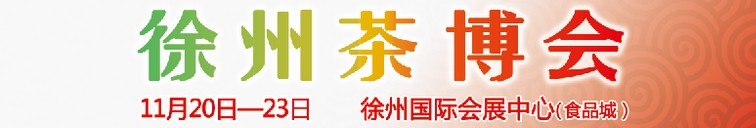 徐州茶博会

11月20日—23日 徐州国际会展中心(食品城)